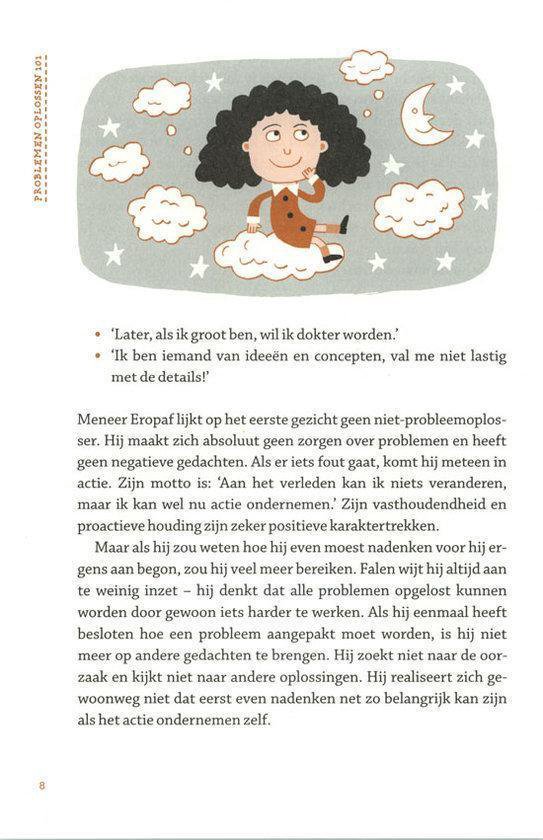 PROBLEMEN OPLOSSEN 101

• 'Later, als ik groot ben, wil ik dokter worden.'
• 'Ik ben iemand van ideeën en concepten, val me niet lastig met de details!'

Meneer Eropaf lijkt op het eerste gezicht geen niet-probleemoplosser. Hij maakt zich absoluut geen zorgen over problemen en heeft geen negatieve gedachten. Als er iets fout gaat, komt hij meteen in actie. Zijn motto is: 'Aan het verleden kan ik niets veranderen, maar ik kan wel nu actie ondernemen.' Zijn vasthoudendheid en proactieve houding zijn zeker positieve karaktertrekken.

Maar als hij zou weten hoe hij even moest nadenken voor hij ergens aan begon, zou hij veel meer bereiken. Falen wijt hij altijd aan te weinig inzet – hij denkt dat alle problemen opgelost kunnen worden door gewoon iets harder te werken. Als hij eenmaal heeft besloten hoe een probleem aangepakt moet worden, is hij niet meer op andere gedachten te brengen. Hij zoekt niet naar de oorzaak en kijkt niet naar andere oplossingen. Hij realiseert zich gewoonweg niet dat eerst even nadenken net zo belangrijk kan zijn als het actie ondernemen zelf.

8